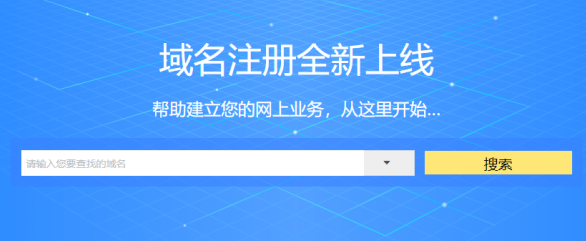 域名注册全新上线

帮助建立您的网上业务，从这里开始...

请输入您要查找的域名

搜索